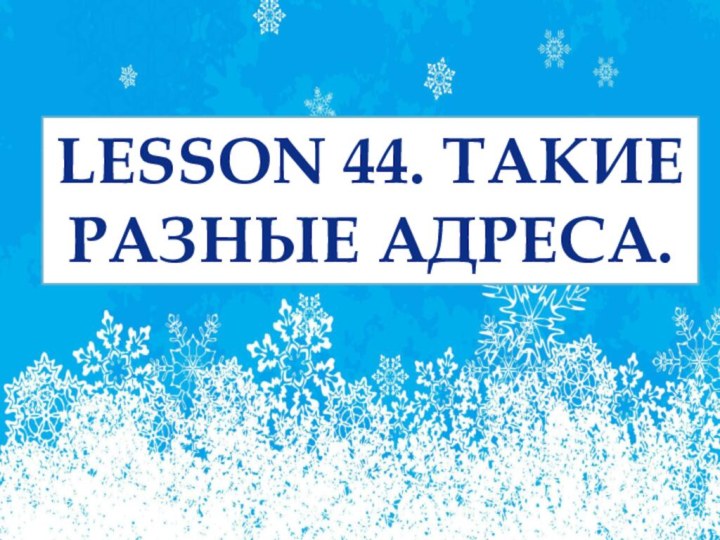 LESSON 44. ТАКИЕ РАЗНЫЕ АДРЕСА.